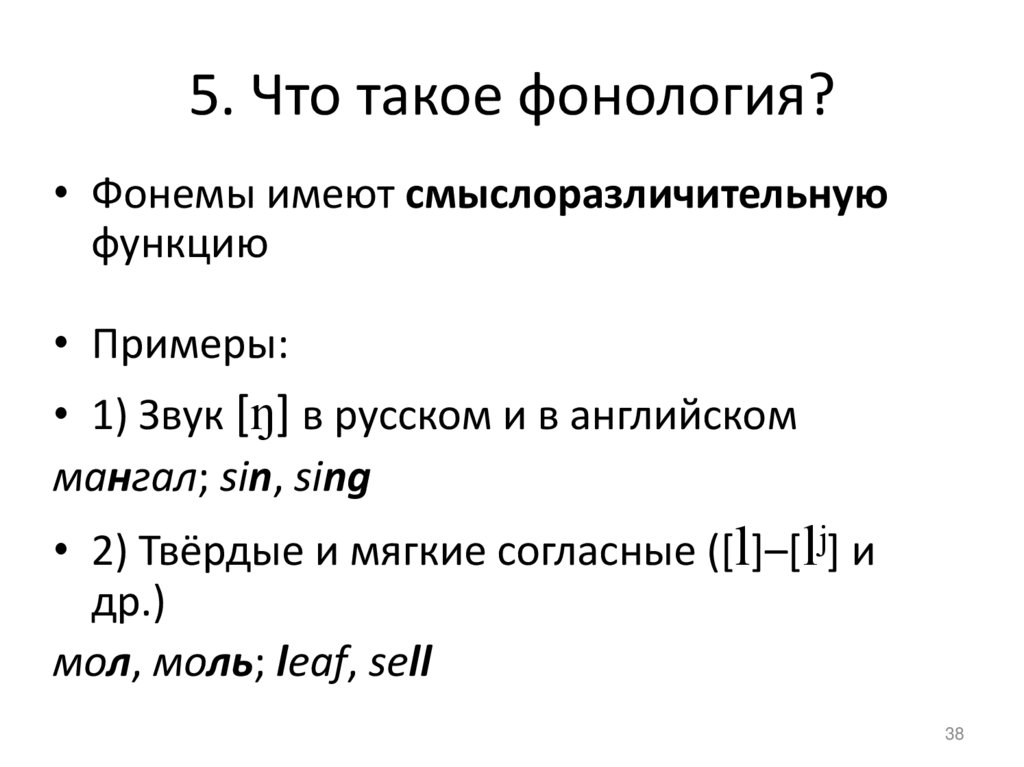 5. Что такое фонология?

• Фонемы имеют смыслоразличительную функцию

• Примеры:

• 1) Звук [ŋ] в русском и в английском

мангал; sin, sing

• 2) Твёрдые и мягкие согласные ([l]–[lʲ] и др.)

мол, моль; leaf, sell

38